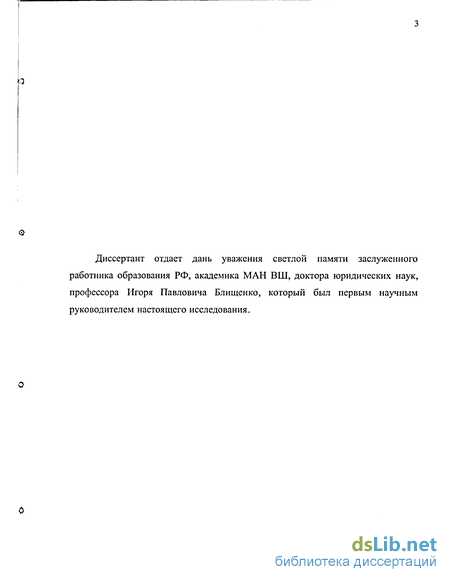 3

Диссертант отдает дань уважения светлой памяти заслуженного работника образования РФ, академика МАН ВШ, доктора юридических наук, профессора Игоря Павловича Блищенко, который был первым научным руководителем настоящего исследования.

dsLib.net
библиотека диссертаций